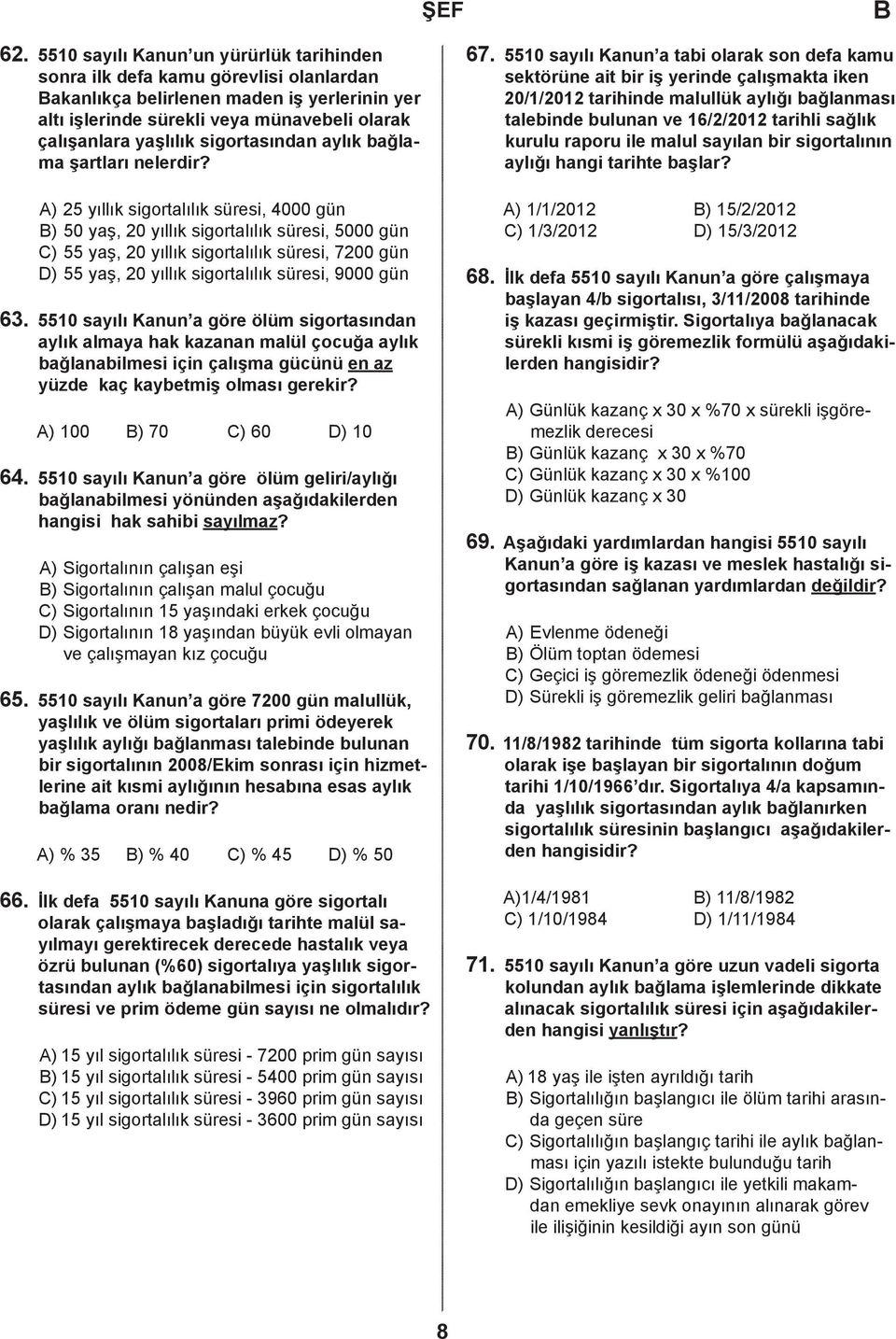 ŞEF

B

62. 5510 sayılı Kanun'un yürürlük tarihinden sonra ilk defa kamu görevlisi olanlardan Bakanlıkça belirlenen maden iş yerlerinin yer altı işlerinde sürekli veya münavebeli olarak çalışanlara yaşlılık sigortasından aylık bağlama şartları nelerdir?

A) 25 yıllık sigortalılık süresi, 4000 gün
B) 50 yaş, 20 yıllık sigortalılık süresi, 5000 gün
C) 55 yaş, 20 yıllık sigortalılık süresi, 7200 gün
D) 55 yaş, 20 yıllık sigortalılık süresi, 9000 gün

63. 5510 sayılı Kanun'a göre ölüm sigortasından aylık almaya hak kazanan malül çocuğa aylık bağlanabilmesi için çalışma gücünü en az yüzde kaç kaybetmiş olması gerekir?

A) 100 B) 70 C) 60 D) 10

64. 5510 sayılı Kanun'a göre ölüm geliri/aylığı bağlanabilmesi yönünden aşağıdakilerden hangisi hak sahibi sayılmaz?

A) Sigortalının çalışan eşi
B) Sigortalının çalışan malul çocuğu
C) Sigortalının 15 yaşındaki erkek çocuğu
D) Sigortalının 18 yaşından büyük evli olmayan ve çalışmayan kız çocuğu

65. 5510 sayılı Kanun'a göre 7200 gün malullük, yaşlılık ve ölüm sigortaları primi ödeyerek yaşlılık aylığı bağlanması talebinde bulunan bir sigortalının 2008/Ekim sonrası için hizmetlerine ait kısmi aylığının hesabına esas aylık bağlama oranı nedir?

A) % 35 B) % 40 C) % 45 D) % 50

66. İlk defa 5510 sayılı Kanuna göre sigortalı olarak çalışmaya başladığı tarihte malül sayılmayı gerektirecek derecede hastalık veya özrü bulunan (%60) sigortalıya yaşlılık sigortasından aylık bağlanabilmesi için sigortalılık süresi ve prim ödeme gün sayısı ne olmalıdır?

A) 15 yıl sigortalılık süresi - 7200 prim gün sayısı
B) 15 yıl sigortalılık süresi - 5400 prim gün sayısı
C) 15 yıl sigortalılık süresi - 3960 prim gün sayısı
D) 15 yıl sigortalılık süresi - 3600 prim gün sayısı

67. 5510 sayılı Kanun'a tabi olarak son defa kamu sektörüne ait bir iş yerinde çalışmakta iken 20/1/2012 tarihinde malullük aylığı bağlanması talebinde bulunan ve 16/2/2012 tarihli sağlık kurulu raporu ile malul sayılan bir sigortalının aylığı hangi tarihte başlar?

A) 1/1/2012 B) 15/2/2012
C) 1/3/2012 D) 15/3/2012

68. İlk defa 5510 sayılı Kanun'a göre çalışmaya başlayan 4/b sigortalısı, 3/11/2008 tarihinde iş kazası geçirmiştir. Sigortalıya bağlanacak sürekli kısmi iş göremezlik formülü aşağıdakilerden hangisidir?

A) Günlük kazanç x 30 x %70 x sürekli işgöremezlik derecesi
B) Günlük kazanç x 30 x %70
C) Günlük kazanç x 30 x %100
D) Günlük kazanç x 30

69. Aşağıdaki yardımlardan hangisi 5510 sayılı Kanun'a göre iş kazası ve meslek hastalığı sigortasından sağlanan yardımlardan değildir?

A) Evlenme ödeneği
B) Ölüm toptan ödemesi
C) Geçici iş göremezlik ödeneği ödenmesi
D) Sürekli iş göremezlik geliri bağlanması

70. 11/8/1982 tarihinde tüm sigorta kollarına tabi olarak işe başlayan bir sigortalının doğum tarihi 1/10/1966'dır. Sigortalıya 4/a kapsamında yaşlılık sigortasından aylık bağlanırken sigortalılık süresinin başlangıcı aşağıdakilerden hangisidir?

A)1/4/1981 B) 11/8/1982
C) 1/10/1984 D) 1/11/1984

71. 5510 sayılı Kanun'a göre uzun vadeli sigorta kolundan aylık bağlama işlemlerinde dikkate alınacak sigortalılık süresi için aşağıdakilerden hangisi yanlıştır?

A) 18 yaş ile işten ayrıldığı tarih
B) Sigortalılığın başlangıcı ile ölüm tarihi arasında geçen süre
C) Sigortalılığın başlangıç tarihi ile aylık bağlanması için yazılı istekte bulunduğu tarih
D) Sigortalılığın başlangıcı ile yetkili makamdan emekliye sevk onayının alınarak görev ile ilişiğinin kesildiği ayın son günü

8